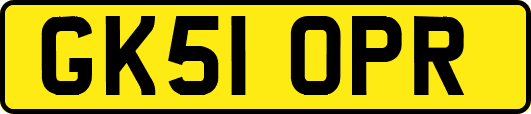 GK51 OPR